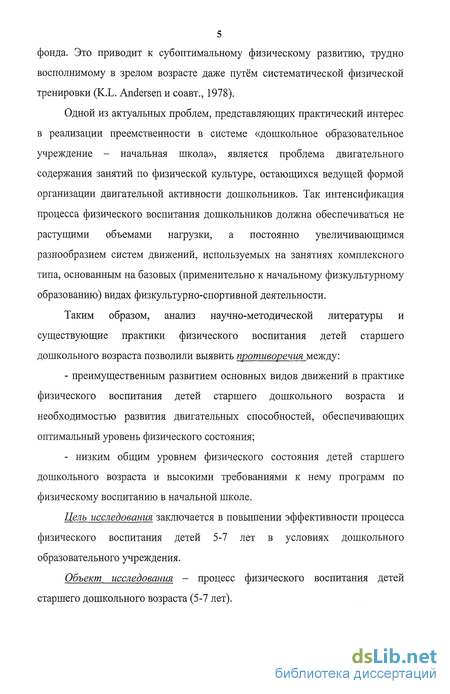 5

фонда. Это приводит к субоптимальному физическому развитию, трудно восполнимому в зрелом возрасте даже путём систематической физической тренировки (K.L. Andersen и соавт., 1978).

Одной из актуальных проблем, представляющих практический интерес в реализации преемственности в системе «дошкольное образовательное учреждение – начальная школа», является проблема двигательного содержания занятий по физической культуре, остающихся ведущей формой организации двигательной активности дошкольников. Так интенсификация процесса физического воспитания дошкольников должна обеспечиваться не растущими объемами нагрузки, а постоянно увеличивающимся разнообразием систем движений, используемых на занятиях комплексного типа, основанным на базовых (применительно к начальному физкультурному образованию) видах физкультурно-спортивной деятельности.

Таким образом, анализ научно-методической литературы и существующие практики физического воспитания детей старшего дошкольного возраста позволили выявить противоречия между:

- преимущественным развитием основных видов движений в практике физического воспитания детей старшего дошкольного возраста и необходимостью развития двигательных способностей, обеспечивающих оптимальный уровень физического состояния;

- низким общим уровнем физического состояния детей старшего дошкольного возраста и высокими требованиями к нему программ по физическому воспитанию в начальной школе.

Цель исследования заключается в повышении эффективности процесса физического воспитания детей 5-7 лет в условиях дошкольного образовательного учреждения.

Объект исследования – процесс физического воспитания детей старшего дошкольного возраста (5-7 лет).

dsLib.net
библиотека диссертаций